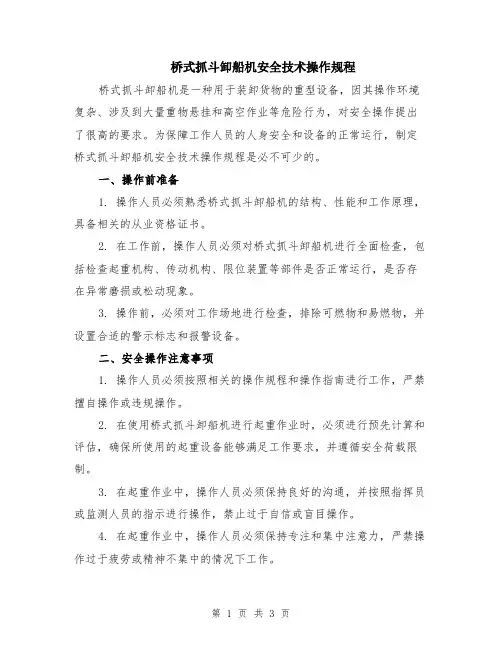 桥式抓斗卸船机安全技术操作规程

桥式抓斗卸船机是一种用于装卸货物的重型设备，因其操作环境复杂、涉及到大量重物悬挂和高空作业等危险行为，对安全操作提出了很高的要求。为保障工作人员的人身安全和设备的正常运行，制定桥式抓斗卸船机安全技术操作规程是必不可少的。

一、操作前准备

1. 操作人员必须熟悉桥式抓斗卸船机的结构、性能和工作原理，具备相关的从业资格证书。

2. 在工作前，操作人员必须对桥式抓斗卸船机进行全面检查，包括检查起重机构、传动机构、限位装置等部件是否正常运行，是否存在异常磨损或松动现象。

3. 操作前，必须对工作场地进行检查，排除可燃物和易燃物，并设置合适的警示标志和报警设备。

二、安全操作注意事项

1. 操作人员必须按照相关的操作规程和操作指南进行工作，严禁擅自操作或违规操作。

2. 在使用桥式抓斗卸船机进行起重作业时，必须进行预先计算和评估，确保所使用的起重设备能够满足工作要求，并遵循安全荷载限制。

3. 在起重作业中，操作人员必须保持良好的沟通，并按照指挥员或监测人员的指示进行操作，禁止过于自信或盲目操作。

4. 在起重作业中，操作人员必须保持专注和集中注意力，严禁操作过于疲劳或精神不集中的情况下工作。

第 1 页 共 3 页